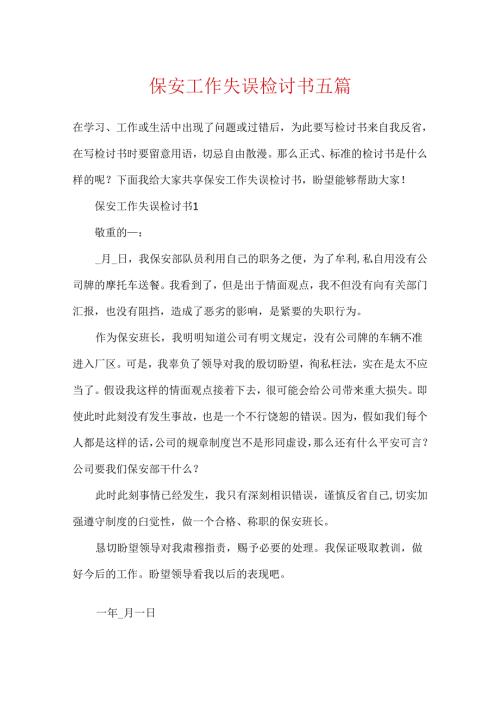 保安工作失误检讨书五篇

在学习、工作或生活中出现了问题或过错后，为此要写检讨书来自我反省，在写检讨书时要留意用语，切忌自由散漫。那么正式、标准的检讨书是什么样的呢？下面我给大家共享保安工作失误检讨书，盼望能够帮助大家！

保安工作失误检讨书1

敬重的—：

_月_日，我保安部队员利用自己的职务之便，为了牟利,私自用没有公司牌的摩托车送餐。我看到了，但是出于情面观点，我不但没有向有关部门汇报，也没有阻挡，造成了恶劣的影响，是紧要的失职行为。

作为保安班长，我明明知道公司有明文规定，没有公司牌的车辆不准进入厂区。可是，我辜负了领导对我的殷切盼望，徇私枉法，实在是太不应当了。假设我这样的情面观点接着下去，很可能会给公司带来重大损失。即使此时此刻没有发生事故，也是一个不行饶恕的错误。因为，假如我们每个人都是这样的话,公司的规章制度岂不是形同虚设,那么还有什么平安可言？公司要我们保安部干什么？

此时此刻事情已经发生，我只有深刻相识错误，谨慎反省自己,切实加强遵守制度的自觉性，做一个合格、称职的保安班长。

恳切盼望领导对我肃穆指责，赐予必要的处理。我保证吸取教训，做好今后的工作。盼望领导看我以后的表现吧。

一年_月一日